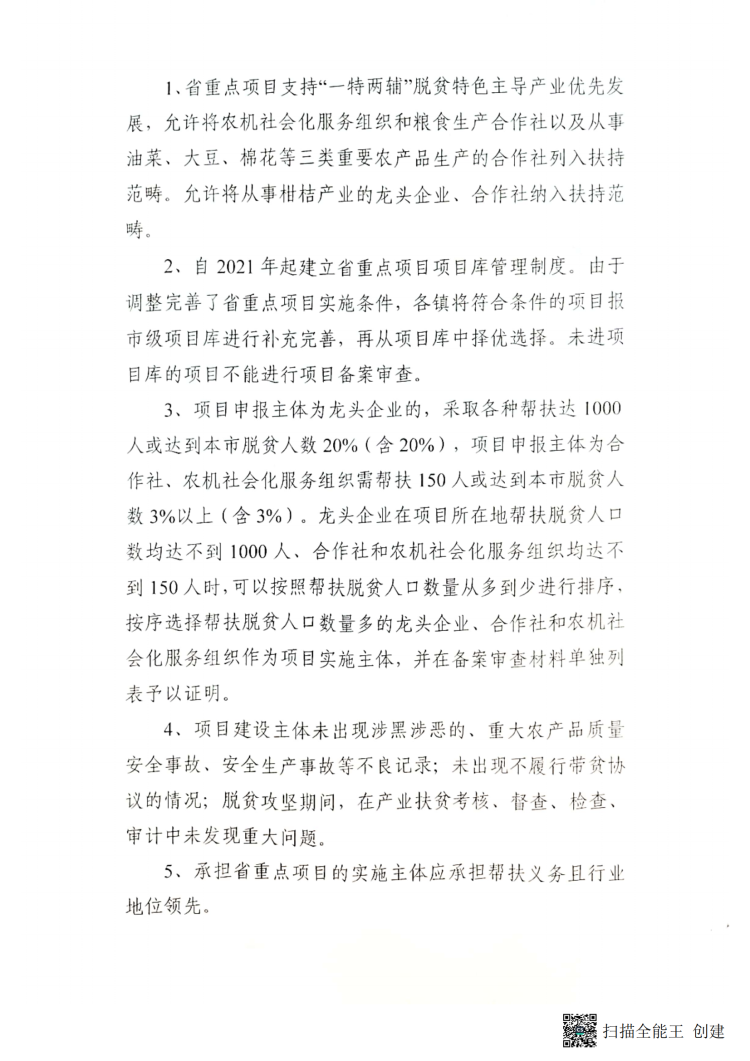 1、省重点项目支持“一特两辅”脱贫特色主导产业优先发展，允许将农机社会化服务组织和粮食生产合作社以及从事油菜、大豆、棉花等三类重要农产品生产的合作社列入扶持范畴。允许将从事柑桔产业的龙头企业、合作社纳入扶持范畴。

2、自 2021 年起建立省重点项目项目库管理制度。由于调整完善了省重点项目实施条件，各镇将符合条件的项目报市级项目库进行补充完善，再从项目库中择优选择。未进项目库的项目不能进行项目备案审查。

3、项目申报主体为龙头企业的，采取各种帮扶达 1000 人或达到本市脱贫人数 20%（含 20%），项目申报主体为合作社、农机社会化服务组织需帮扶 150 人或达到本市脱贫人数 3%以上（含 3%）。龙头企业在项目所在地帮扶脱贫人口数均达不到 1000 人、合作社和农机社会化服务组织均达不到 150 人时，可以按照帮扶脱贫人口数量从多到少进行排序，按序选择帮扶脱贫人口数量多的龙头企业、合作社和农机社会化服务组织作为项目实施主体，并在备案审查材料单独列表予以证明。

4、项目建设主体未出现涉黑涉恶的、重大农产品质量安全事故、安全生产事故等不良记录；未出现不履行带贫协议的情况；脱贫攻坚期间，在产业扶贫考核、督查、检查、审计中未发现重大问题。

5、承担省重点项目的实施主体应承担帮扶义务且行业地位领先。

扫描全能王 创建